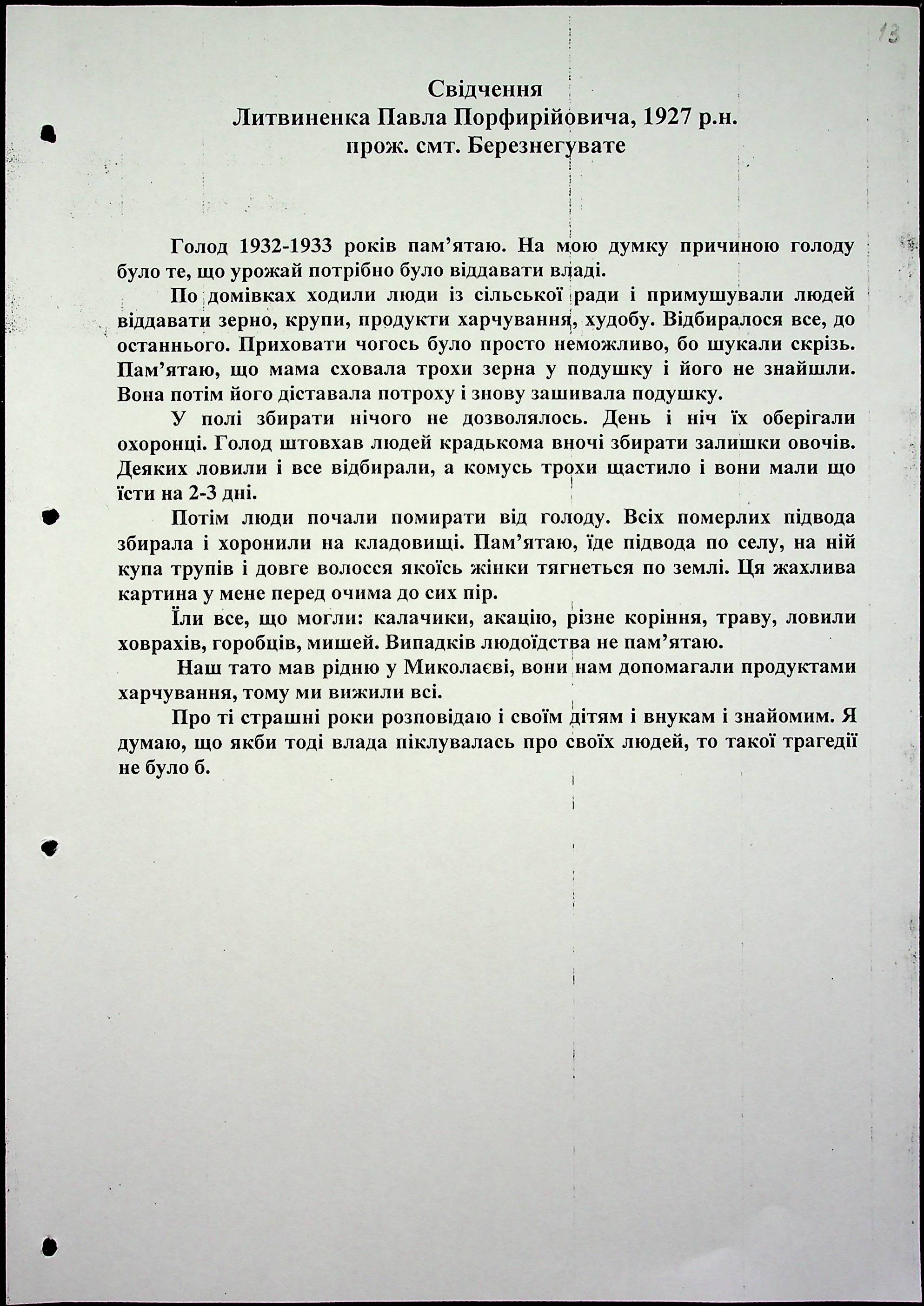 13

Свідчення
Литвиненка Павла Порфирійовича, 1927 р.н.
прож. смт. Березнегувате

Голод 1932-1933 років пам'ятаю. На мою думку причиною голоду було те, що урожай потрібно було віддавати владі.

По домівках ходили люди із сільської ради і примушували людей віддавати зерно, крупи, продукти харчування, худобу. Відбиралося все, до останнього. Приховати чогось було просто неможливо, бо шукали скрізь. Пам'ятаю, що мама сховала трохи зерна у подушку і його не знайшли. Вона потім його діставала потроху і знову зашивала подушку.

У полі збирати нічого не дозволялось. День і ніч їх оберігали охоронці. Голод штовхав людей крадькома вночі збирати залишки овочів. Деяких ловили і все відбирали, а комусь трохи щастило і вони мали що їсти на 2-3 дні.

Потім люди почали помирати від голоду. Всіх померлих підвода збирала і хоронили на кладовищі. Пам'ятаю, їде підвода по селу, на ній купа трупів і довге волосся якоїсь жінки тягнеться по землі. Ця жахлива картина у мене перед очима до сих пір.

Їли все, що могли: калачики, акацію, різне коріння, траву, ловили ховрахів, горобців, мишей. Випадків людоїдства не пам'ятаю.

Наш тато мав рідню у Миколаєві, вони нам допомагали продуктами харчування, тому ми вижили всі.

Про ті страшні роки розповідаю і своїм дітям і внукам і знайомим. Я думаю, що якби тоді влада піклувалась про своїх людей, то такої трагедії не було б.